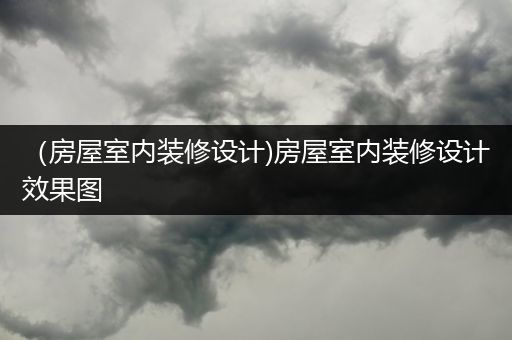 (房屋室内装修设计)房屋室内装修设计效果图